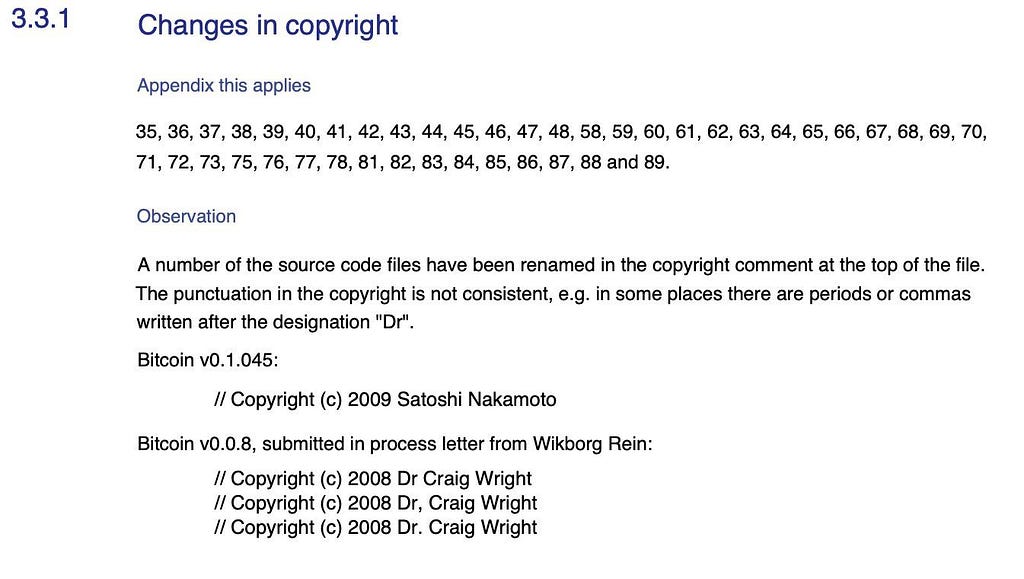 3.3.1 Changes in copyright

Appendix this applies

35, 36, 37, 38, 39, 40, 41, 42, 43, 44, 45, 46, 47, 48, 58, 59, 60, 61, 62, 63, 64, 65, 66, 67, 68, 69, 70, 71, 72, 73, 75, 76, 77, 78, 81, 82, 83, 84, 85, 86, 87, 88 and 89.

Observation

A number of the source code files have been renamed in the copyright comment at the top of the file. The punctuation in the copyright is not consistent, e.g. in some places there are periods or commas written after the designation "Dr".

Bitcoin v0.1.045:

// Copyright (c) 2009 Satoshi Nakamoto

Bitcoin v0.0.8, submitted in process letter from Wikborg Rein:

// Copyright (c) 2008 Dr Craig Wright
// Copyright (c) 2008 Dr, Craig Wright
// Copyright (c) 2008 Dr. Craig Wright